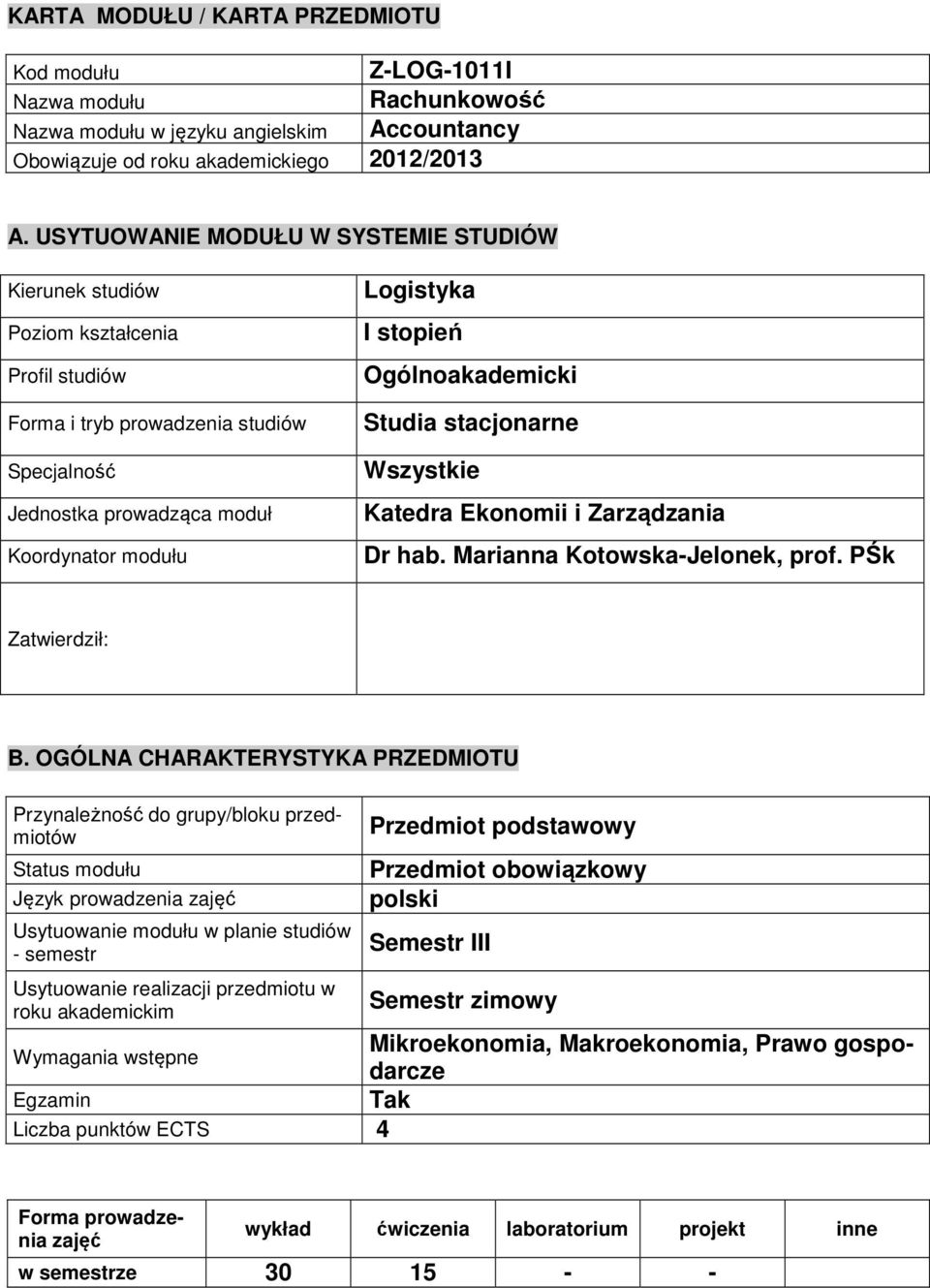 KARTA MODUŁU / KARTA PRZEDMIOTU

| | |
|---|---|
| Kod modułu | Z-LOG-1011I |
| Nazwa modułu | Rachunkowość |
| Nazwa modułu w języku angielskim | Accountancy |
| Obowiązuje od roku akademickiego | 2012/2013 |

A. USYTUOWANIE MODUŁU W SYSTEMIE STUDIÓW

| | |
|---|---|
| Kierunek studiów | Logistyka |
| Poziom kształcenia | I stopień |
| Profil studiów | Ogólnoakademicki |
| Forma i tryb prowadzenia studiów | Studia stacjonarne |
| Specjalność | Wszystkie |
| Jednostka prowadząca moduł | Katedra Ekonomii i Zarządzania |
| Koordynator modułu | Dr hab. Marianna Kotowska-Jelonek, prof. PŚk |
| Zatwierdził: | |

B. OGÓLNA CHARAKTERYSTYKA PRZEDMIOTU

| | |
|---|---|
| Przynależność do grupy/bloku przedmiotów | Przedmiot podstawowy |
| Status modułu | Przedmiot obowiązkowy |
| Język prowadzenia zajęć | polski |
| Usytuowanie modułu w planie studiów - semestr | Semestr III |
| Usytuowanie realizacji przedmiotu w roku akademickim | Semestr zimowy |
| Wymagania wstępne | Mikroekonomia, Makroekonomia, Prawo gospodarcze |
| Egzamin | Tak |
| Liczba punktów ECTS | 4 |

| Forma prowadzenia zajęć | wykład | ćwiczenia | laboratorium | projekt | inne |
|---|---|---|---|---|---|
| w semestrze | 30 | 15 | - | - | |